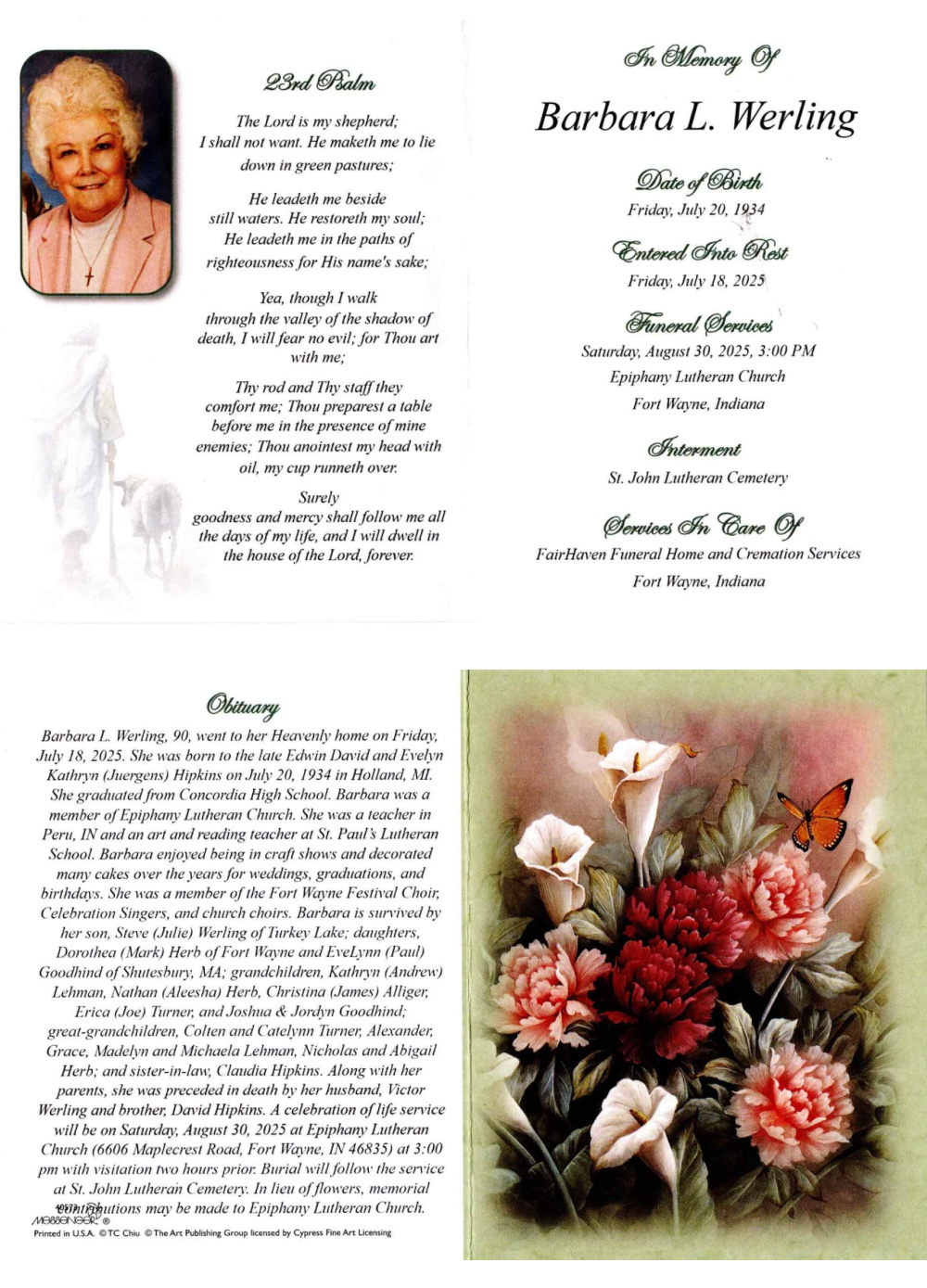 23rd Psalm

The Lord is my shepherd; I shall not want. He maketh me to lie down in green pastures;

He leadeth me beside still waters. He restoreth my soul; He leadeth me in the paths of righteousness for His name's sake;

Yea, though I walk through the valley of the shadow of death, I will fear no evil; for Thou art with me;

Thy rod and Thy staff they comfort me; Thou preparest a table before me in the presence of mine enemies; Thou anointest my head with oil, my cup runneth over.

Surely goodness and mercy shall follow me all the days of my life, and I will dwell in the house of the Lord, forever.

In Memory Of

Barbara L. Werling

Date of Birth
Friday, July 20, 1934

Entered Into Rest
Friday, July 18, 2025

Funeral Services
Saturday, August 30, 2025, 3:00 PM
Epiphany Lutheran Church
Fort Wayne, Indiana

Interment
St. John Lutheran Cemetery

Services In Care Of
FairHaven Funeral Home and Cremation Services
Fort Wayne, Indiana

Obituary

Barbara L. Werling, 90, went to her Heavenly home on Friday, July 18, 2025. She was born to the late Edwin David and Evelyn Kathryn (Juergens) Hipkins on July 20, 1934 in Holland, MI. She graduated from Concordia High School. Barbara was a member of Epiphany Lutheran Church. She was a teacher in Peru, IN and an art and reading teacher at St. Paul's Lutheran School. Barbara enjoyed being in craft shows and decorated many cakes over the years for weddings, graduations, and birthdays. She was a member of the Fort Wayne Festival Choir, Celebration Singers, and church choirs. Barbara is survived by her son, Steve (Julie) Werling of Turkey Lake; daughters, Dorothea (Mark) Herb of Fort Wayne and EveLynn (Paul) Goodhind of Shutesbury, MA; grandchildren, Kathryn (Andrew) Lehman, Nathan (Aleesha) Herb, Christina (James) Alliger, Erica (Joe) Turner, and Joshua & Jordyn Goodhind; great-grandchildren, Colten and Catelynn Turner, Alexander, Grace, Madelyn and Michaela Lehman, Nicholas and Abigail Herb; and sister-in-law, Claudia Hipkins. Along with her parents, she was preceded in death by her husband, Victor Werling and brother, David Hipkins. A celebration of life service will be on Saturday, August 30, 2025 at Epiphany Lutheran Church (6606 Maplecrest Road, Fort Wayne, IN 46835) at 3:00 pm with visitation two hours prior. Burial will follow the service at St. John Lutheran Cemetery. In lieu of flowers, memorial contributions may be made to Epiphany Lutheran Church.

MESSENGER ®
Printed in U.S.A. ©TC Chiu ©The Art Publishing Group licensed by Cypress Fine Art Licensing